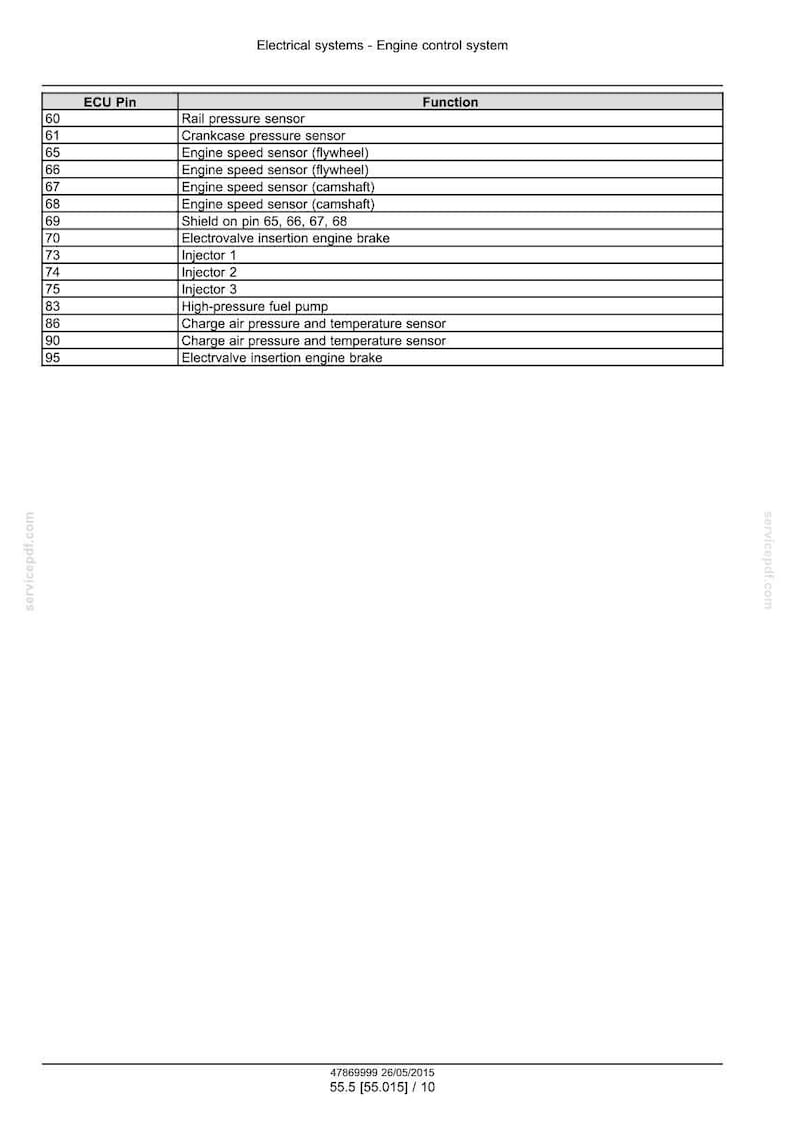 Electrical systems - Engine control system

| ECU Pin | Function |
|---|---|
| 60 | Rail pressure sensor |
| 61 | Crankcase pressure sensor |
| 65 | Engine speed sensor (flywheel) |
| 66 | Engine speed sensor (flywheel) |
| 67 | Engine speed sensor (camshaft) |
| 68 | Engine speed sensor (camshaft) |
| 69 | Shield on pin 65, 66, 67, 68 |
| 70 | Electrovalve insertion engine brake |
| 73 | Injector 1 |
| 74 | Injector 2 |
| 75 | Injector 3 |
| 83 | High-pressure fuel pump |
| 86 | Charge air pressure and temperature sensor |
| 90 | Charge air pressure and temperature sensor |
| 95 | Electrvalve insertion engine brake |

servicepdf.com

servicepdf.com

47869999 26/05/2015
55.5 [55.015] / 10